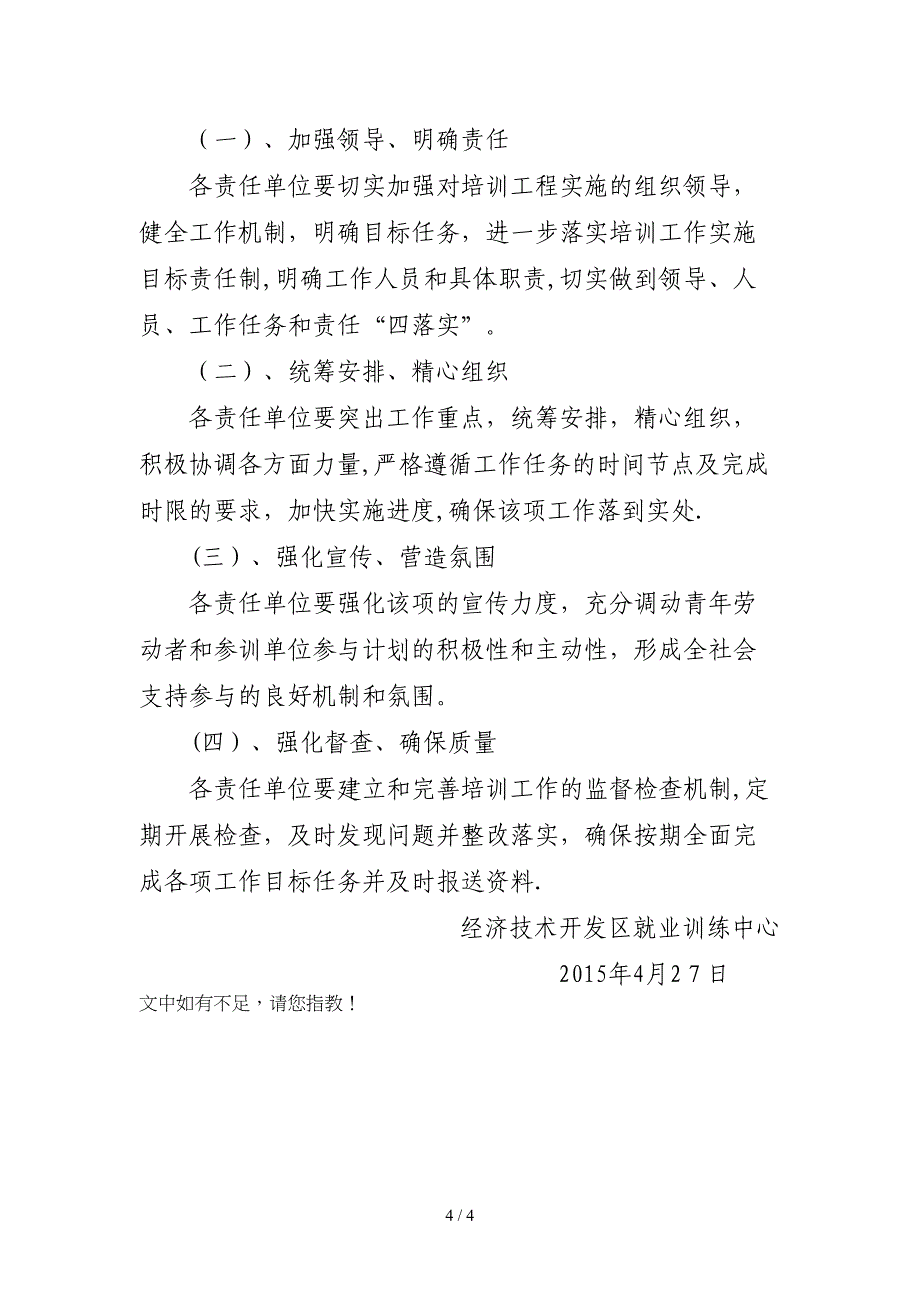 （一）、加强领导、明确责任

各责任单位要切实加强对培训工程实施的组织领导，健全工作机制，明确目标任务，进一步落实培训工作实施目标责任制,明确工作人员和具体职责,切实做到领导、人员、工作任务和责任“四落实”。

（二）、统筹安排、精心组织

各责任单位要突出工作重点，统筹安排，精心组织，积极协调各方面力量,严格遵循工作任务的时间节点及完成时限的要求，加快实施进度,确保该项工作落到实处.

（三）、强化宣传、营造氛围

各责任单位要强化该项的宣传力度，充分调动青年劳动者和参训单位参与计划的积极性和主动性，形成全社会支持参与的良好机制和氛围。

（四）、强化督查、确保质量

各责任单位要建立和完善培训工作的监督检查机制,定期开展检查，及时发现问题并整改落实，确保按期全面完成各项工作目标任务并及时报送资料.

经济技术开发区就业训练中心

2015年4月27日

文中如有不足，请您指教！

4 / 4